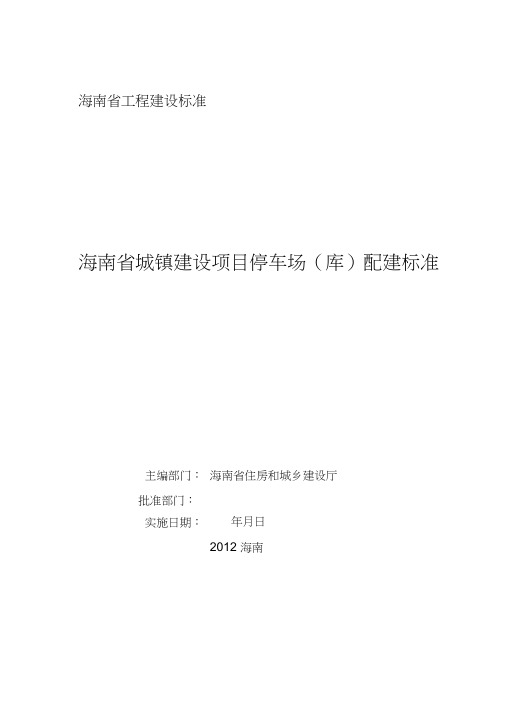 海南省工程建设标准

海南省城镇建设项目停车场（库）配建标准

主编部门： 海南省住房和城乡建设厅

批准部门：

实施日期： 年月日

2012 海南